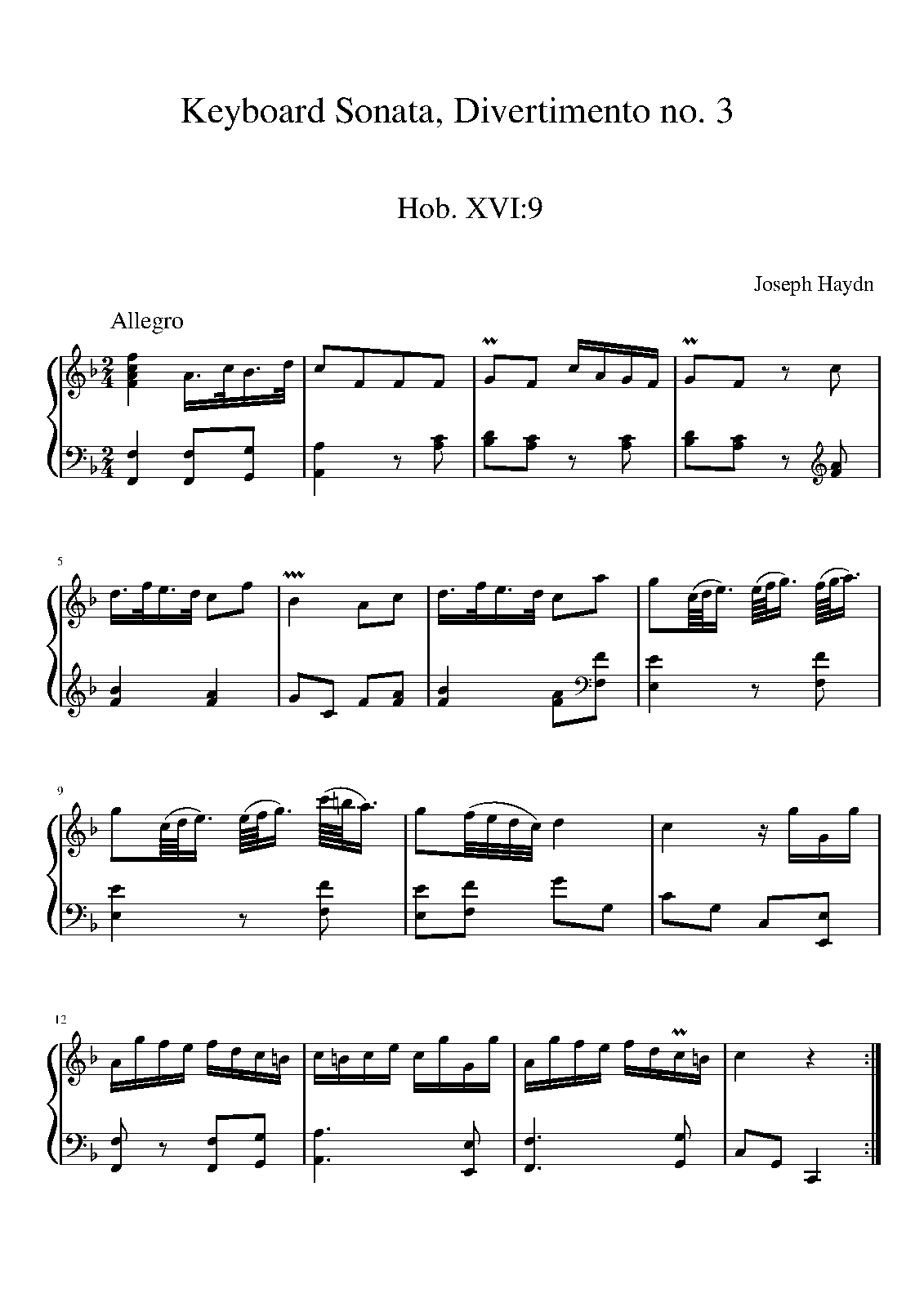 Keyboard Sonata, Divertimento no. 3

Hob. XVI:9

Joseph Haydn

Allegro

5

9

12